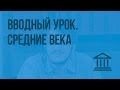 ВВОДНЫЙ УРОК.
СРЕДНИЕ ВЕКА